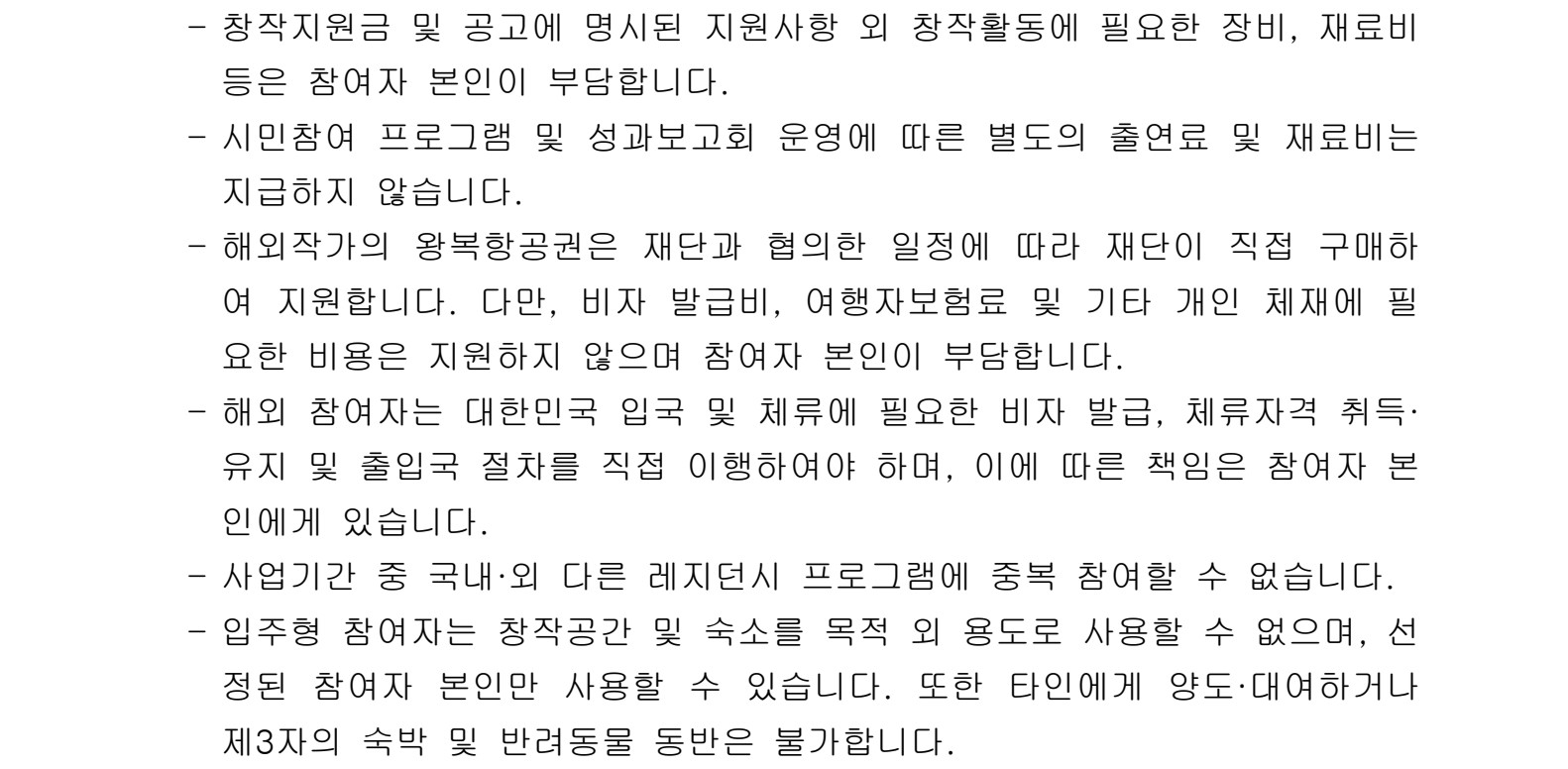 - 창작지원금 및 공고에 명시된 지원사항 외 창작활동에 필요한 장비, 재료비 등은 참여자 본인이 부담합니다.
- 시민참여 프로그램 및 성과보고회 운영에 따른 별도의 출연료 및 재료비는 지급하지 않습니다.
- 해외작가의 왕복항공권은 재단과 협의한 일정에 따라 재단이 직접 구매하여 지원합니다. 다만, 비자 발급비, 여행자보험료 및 기타 개인 체재에 필요한 비용은 지원하지 않으며 참여자 본인이 부담합니다.
- 해외 참여자는 대한민국 입국 및 체류에 필요한 비자 발급, 체류자격 취득·유지 및 출입국 절차를 직접 이행하여야 하며, 이에 따른 책임은 참여자 본인에게 있습니다.
- 사업기간 중 국내·외 다른 레지던시 프로그램에 중복 참여할 수 없습니다.
- 입주형 참여자는 창작공간 및 숙소를 목적 외 용도로 사용할 수 없으며, 선정된 참여자 본인만 사용할 수 있습니다. 또한 타인에게 양도·대여하거나 제3자의 숙박 및 반려동물 동반은 불가합니다.